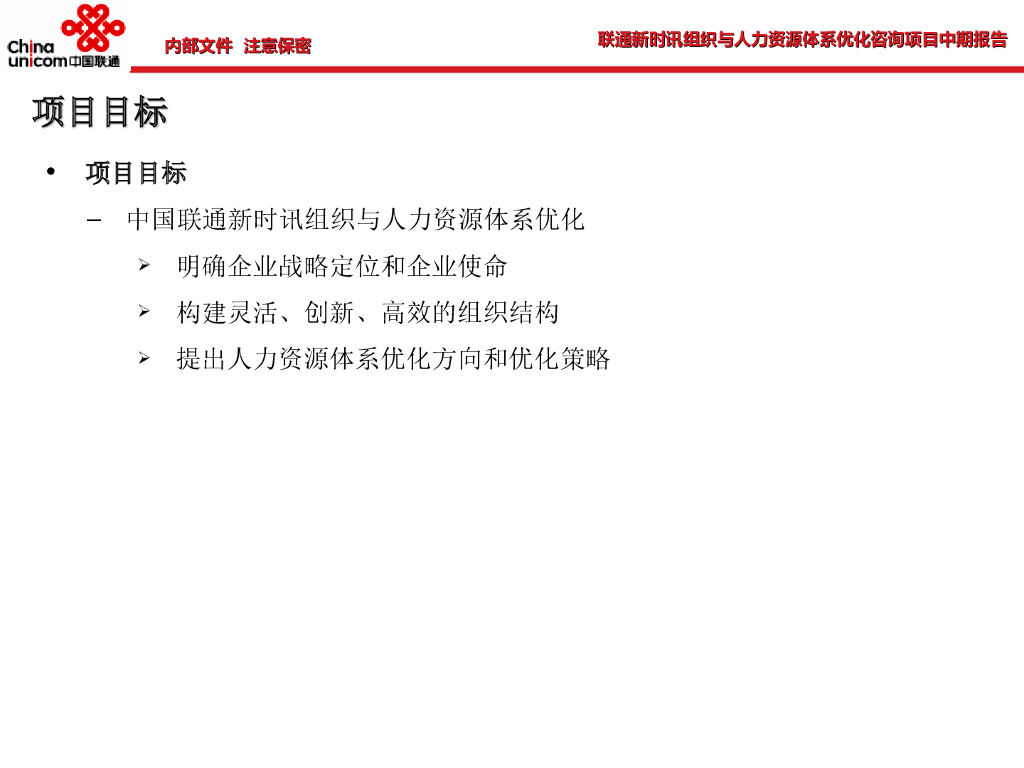 China unicom中国联通

内部文件 注意保密

联通新时讯组织与人力资源体系优化咨询项目中期报告

项目目标

• 项目目标

– 中国联通新时讯组织与人力资源体系优化

➢ 明确企业战略定位和企业使命

➢ 构建灵活、创新、高效的组织结构

➢ 提出人力资源体系优化方向和优化策略